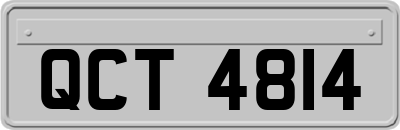 QCT 4814